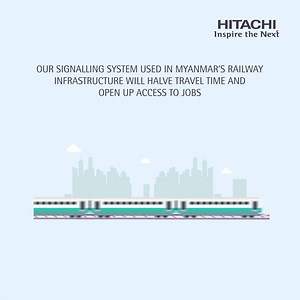 HITACHI
Inspire the Next

OUR SIGNALLING SYSTEM USED IN MYANMAR'S RAILWAY INFRASTRUCTURE WILL HALVE TRAVEL TIME AND OPEN UP ACCESS TO JOBS